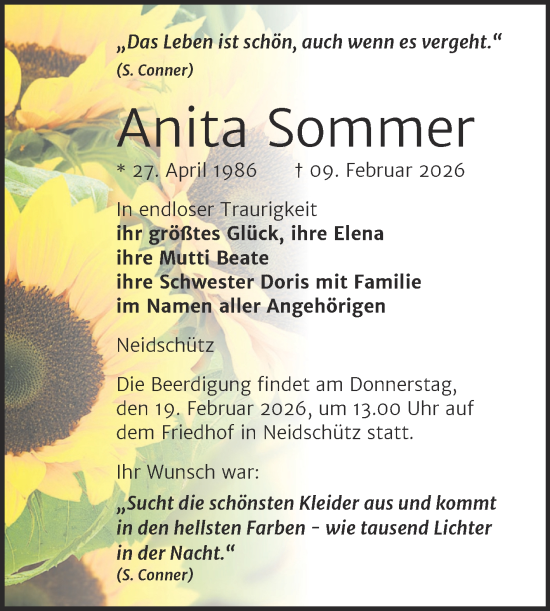 „Das Leben ist schön, auch wenn es vergeht.“
(S. Conner)

Anita Sommer

* 27. April 1986 † 09. Februar 2026

In endloser Traurigkeit
ihr größtes Glück, ihre Elena
ihre Mutti Beate
ihre Schwester Doris mit Familie
im Namen aller Angehörigen

Neidschütz

Die Beerdigung findet am Donnerstag, den 19. Februar 2026, um 13.00 Uhr auf dem Friedhof in Neidschütz statt.

Ihr Wunsch war:

„Sucht die schönsten Kleider aus und kommt in den hellsten Farben – wie tausend Lichter in der Nacht.“
(S. Conner)